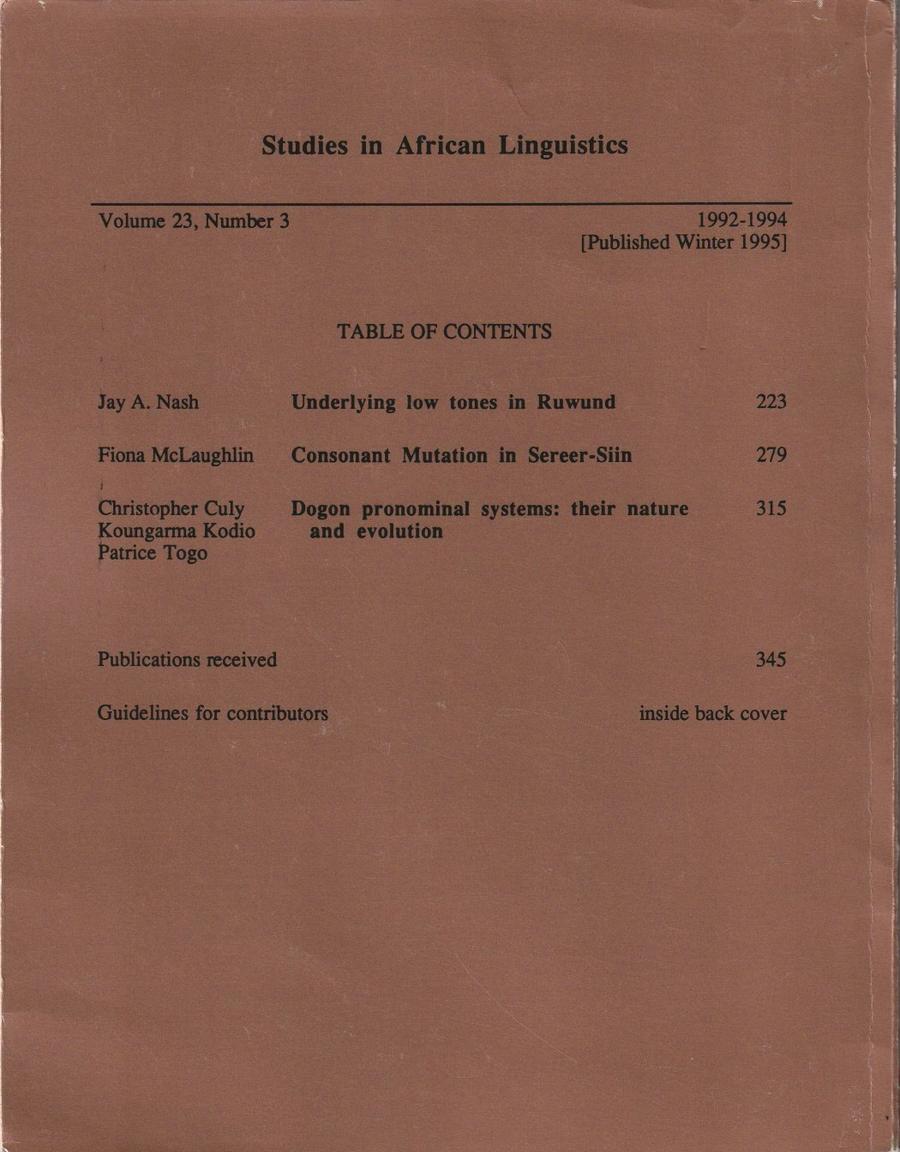 Studies in African Linguistics

Volume 23, Number 3

1992-1994
[Published Winter 1995]

TABLE OF CONTENTS

Jay A. Nash Underlying low tones in Ruwund 223

Fiona McLaughlin Consonant Mutation in Sereer-Siin 279

Christopher Culy
Koungarma Kodio
Patrice Togo
Dogon pronominal systems: their nature and evolution 315

Publications received 345

Guidelines for contributors inside back cover